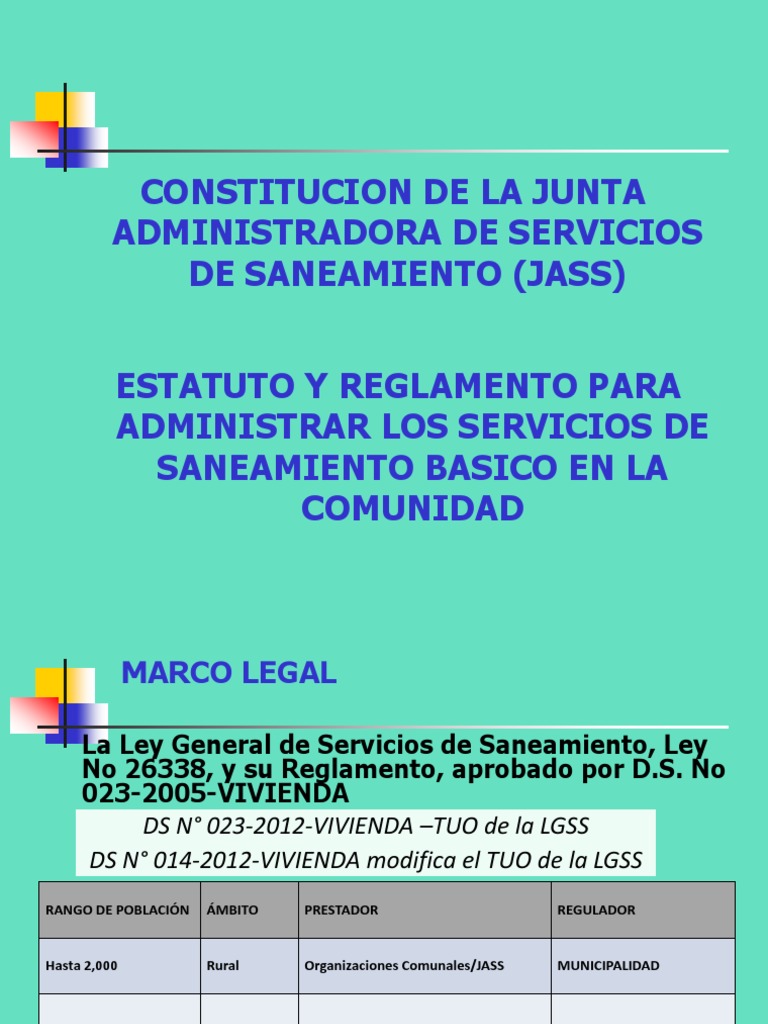 CONSTITUCION DE LA JUNTA ADMINISTRADORA DE SERVICIOS DE SANEAMIENTO (JASS)

ESTATUTO Y REGLAMENTO PARA ADMINISTRAR LOS SERVICIOS DE SANEAMIENTO BASICO EN LA COMUNIDAD

MARCO LEGAL

La Ley General de Servicios de Saneamiento, Ley No 26338, y su Reglamento, aprobado por D.S. No 023-2005-VIVIENDA

DS N° 023-2012-VIVIENDA –TUO de la LGSS
DS N° 014-2012-VIVIENDA modifica el TUO de la LGSS

| RANGO DE POBLACIÓN | ÁMBITO | PRESTADOR | REGULADOR |
|---|---|---|---|
| Hasta 2,000 | Rural | Organizaciones Comunales/JASS | MUNICIPALIDAD |
| | | | |